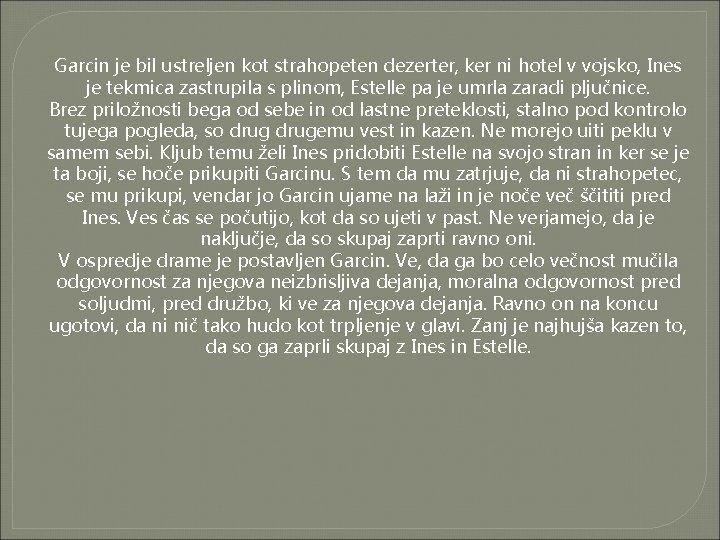 Garcin je bil ustreljen kot strahopeten dezerter, ker ni hotel v vojsko, Ines je tekmica zastrupila s plinom, Estelle pa je umrla zaradi pljučnice.
Brez priložnosti bega od sebe in od lastne preteklosti, stalno pod kontrolo tujega pogleda, so drug drugemu vest in kazen. Ne morejo uiti peklu v samem sebi. Kljub temu želi Ines pridobiti Estelle na svojo stran in ker se je ta boji, se hoče prikupiti Garcinu. S tem da mu zatrjuje, da ni strahopetec, se mu prikupi, vendar jo Garcin ujame na laži in je noče več ščititi pred Ines. Ves čas se počutijo, kot da so ujeti v past. Ne verjamejo, da je naključje, da so skupaj zaprti ravno oni.
V ospredje drame je postavljen Garcin. Ve, da ga bo celo večnost mučila odgovornost za njegova neizbrisljiva dejanja, moralna odgovornost pred soljudmi, pred družbo, ki ve za njegova dejanja. Ravno on na koncu ugotovi, da ni nič tako hudo kot trpljenje v glavi. Zanj je najhujša kazen to, da so ga zaprli skupaj z Ines in Estelle.